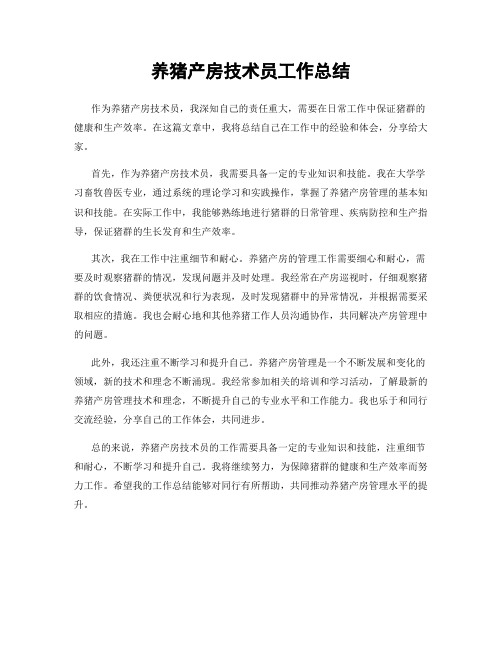 养猪产房技术员工作总结

作为养猪产房技术员，我深知自己的责任重大，需要在日常工作中保证猪群的健康和生产效率。在这篇文章中，我将总结自己在工作中的经验和体会，分享给大家。

首先，作为养猪产房技术员，我需要具备一定的专业知识和技能。我在大学学习畜牧兽医专业，通过系统的理论学习和实践操作，掌握了养猪产房管理的基本知识和技能。在实际工作中，我能够熟练地进行猪群的日常管理、疾病防控和生产指导，保证猪群的生长发育和生产效率。

其次，我在工作中注重细节和耐心。养猪产房的管理工作需要细心和耐心，需要及时观察猪群的情况，发现问题并及时处理。我经常在产房巡视时，仔细观察猪群的饮食情况、粪便状况和行为表现，及时发现猪群中的异常情况，并根据需要采取相应的措施。我也会耐心地和其他养猪工作人员沟通协作，共同解决产房管理中的问题。

此外，我还注重不断学习和提升自己。养猪产房管理是一个不断发展和变化的领域，新的技术和理念不断涌现。我经常参加相关的培训和学习活动，了解最新的养猪产房管理技术和理念，不断提升自己的专业水平和工作能力。我也乐于和同行交流经验，分享自己的工作体会，共同进步。

总的来说，养猪产房技术员的工作需要具备一定的专业知识和技能，注重细节和耐心，不断学习和提升自己。我将继续努力，为保障猪群的健康和生产效率而努力工作。希望我的工作总结能够对同行有所帮助，共同推动养猪产房管理水平的提升。